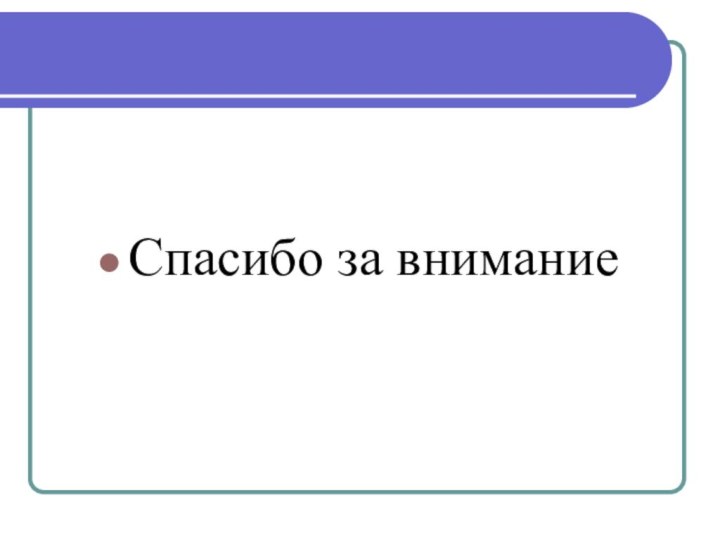 Спасибо за внимание